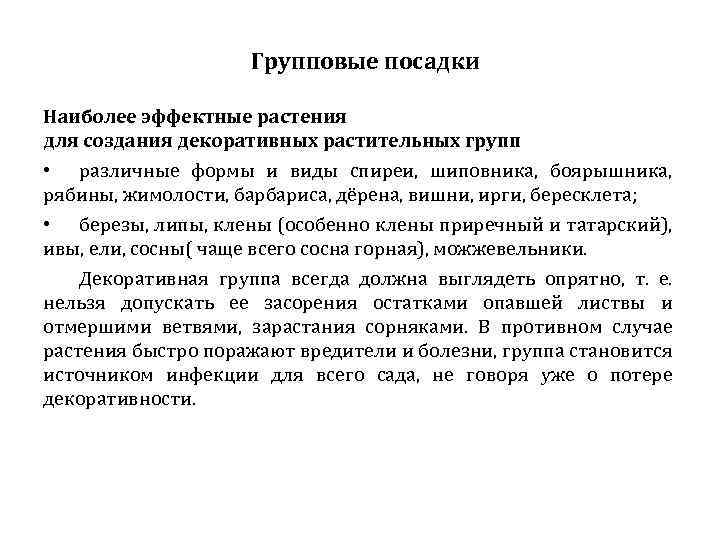 Групповые посадки

Наиболее эффектные растения
для создания декоративных растительных групп

• различные формы и виды спиреи, шиповника, боярышника, рябины, жимолости, барбариса, дёрена, вишни, ирги, бересклета;

• березы, липы, клены (особенно клены приречный и татарский), ивы, ели, сосны( чаще всего сосна горная), можжевельники.

Декоративная группа всегда должна выглядеть опрятно, т. е. нельзя допускать ее засорения остатками опавшей листвы и отмершими ветвями, зарастания сорняками. В противном случае растения быстро поражают вредители и болезни, группа становится источником инфекции для всего сада, не говоря уже о потере декоративности.